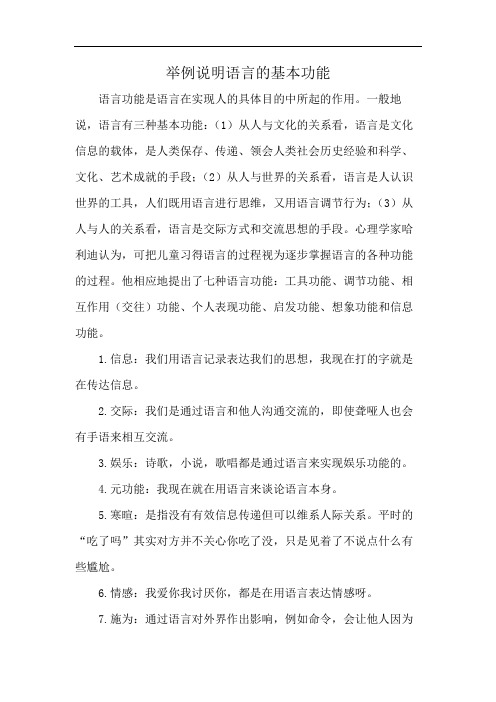 举例说明语言的基本功能

语言功能是语言在实现人的具体目的中所起的作用。一般地说，语言有三种基本功能：（1）从人与文化的关系看，语言是文化信息的载体，是人类保存、传递、领会人类社会历史经验和科学、文化、艺术成就的手段；（2）从人与世界的关系看，语言是人认识世界的工具，人们既用语言进行思维，又用语言调节行为；（3）从人与人的关系看，语言是交际方式和交流思想的手段。心理学家哈利迪认为，可把儿童习得语言的过程视为逐步掌握语言的各种功能的过程。他相应地提出了七种语言功能：工具功能、调节功能、相互作用（交往）功能、个人表现功能、启发功能、想象功能和信息功能。

1.信息：我们用语言记录表达我们的思想，我现在打的字就是在传达信息。

2.交际：我们是通过语言和他人沟通交流的，即使聋哑人也会有手语来相互交流。

3.娱乐：诗歌，小说，歌唱都是通过语言来实现娱乐功能的。

4.元功能：我现在就在用语言来谈论语言本身。

5.寒暄：是指没有有效信息传递但可以维系人际关系。平时的“吃了吗”其实对方并不关心你吃了没，只是见着了不说点什么有些尴尬。

6.情感：我爱你我讨厌你，都是在用语言表达情感呀。

7.施为：通过语言对外界作出影响，例如命令，会让他人因为